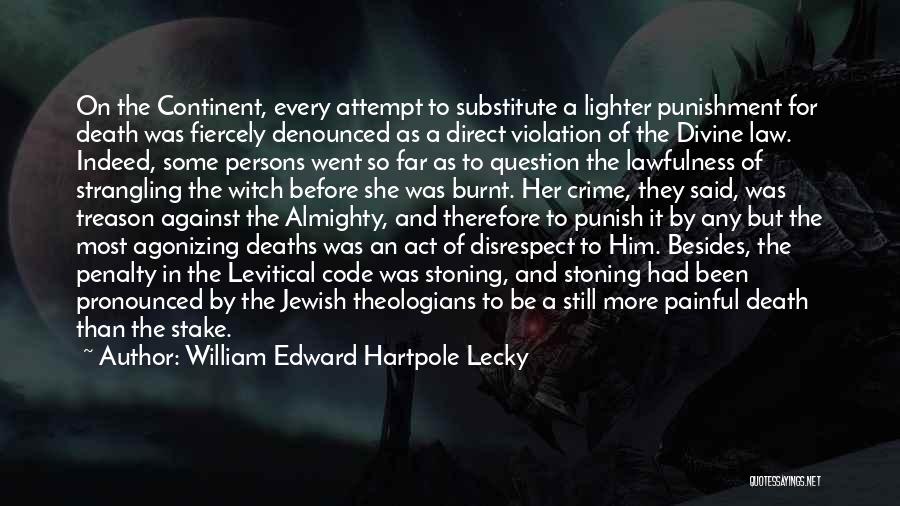 On the Continent, every attempt to substitute a lighter punishment for death was fiercely denounced as a direct violation of the Divine law. Indeed, some persons went so far as to question the lawfulness of strangling the witch before she was burnt. Her crime, they said, was treason against the Almighty, and therefore to punish it by any but the most agonizing deaths was an act of disrespect to Him. Besides, the penalty in the Levitical code was stoning, and stoning had been pronounced by the Jewish theologians to be a still more painful death than the stake.

~ Author: William Edward Hartpole Lecky

QUOTESSAYINGS.NET